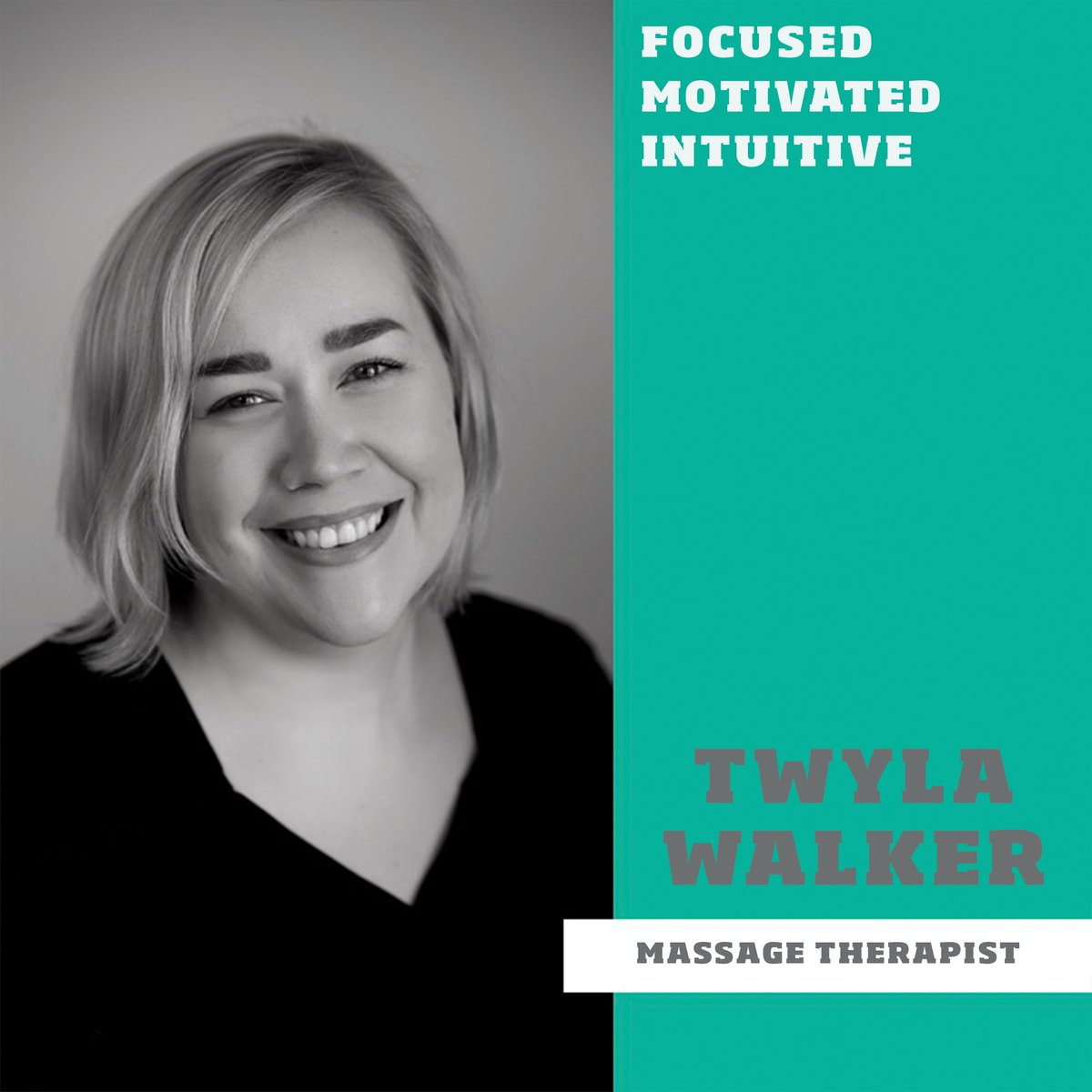 FOCUSED
MOTIVATED
INTUITIVE

TWYLA
WALKER

MASSAGE THERAPIST